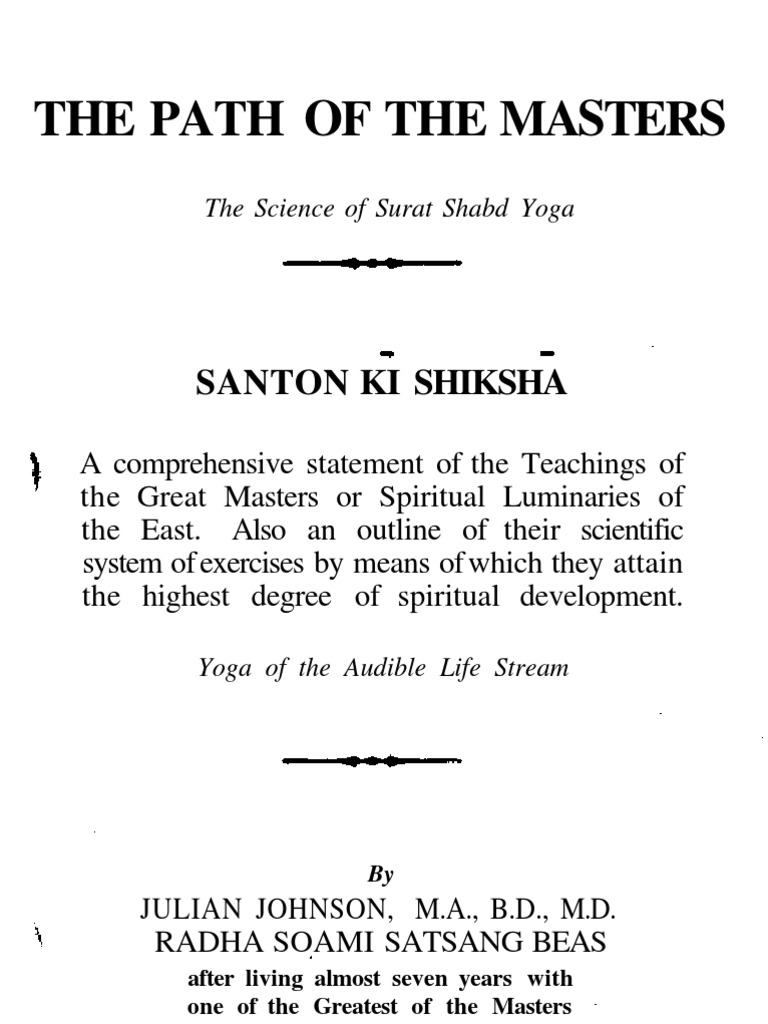 THE PATH OF THE MASTERS

The Science of Surat Shabd Yoga

SANTON KĪ SHIKSHĀ

A comprehensive statement of the Teachings of the Great Masters or Spiritual Luminaries of the East. Also an outline of their scientific system of exercises by means of which they attain the highest degree of spiritual development.

Yoga of the Audible Life Stream

By
JULIAN JOHNSON, M.A., B.D., M.D.
RADHA SOAMI SATSANG BEAS
after living almost seven years with one of the Greatest of the Masters